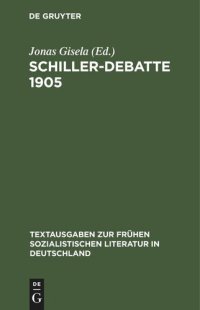 DE GRUYTER

Jonas Gisela (Ed.)

SCHILLER-DEBATTE 1905

TEXTAUSGABEN ZUR FRÜHEN SOZIALISTISCHEN LITERATUR IN DEUTSCHLAND

DE
G